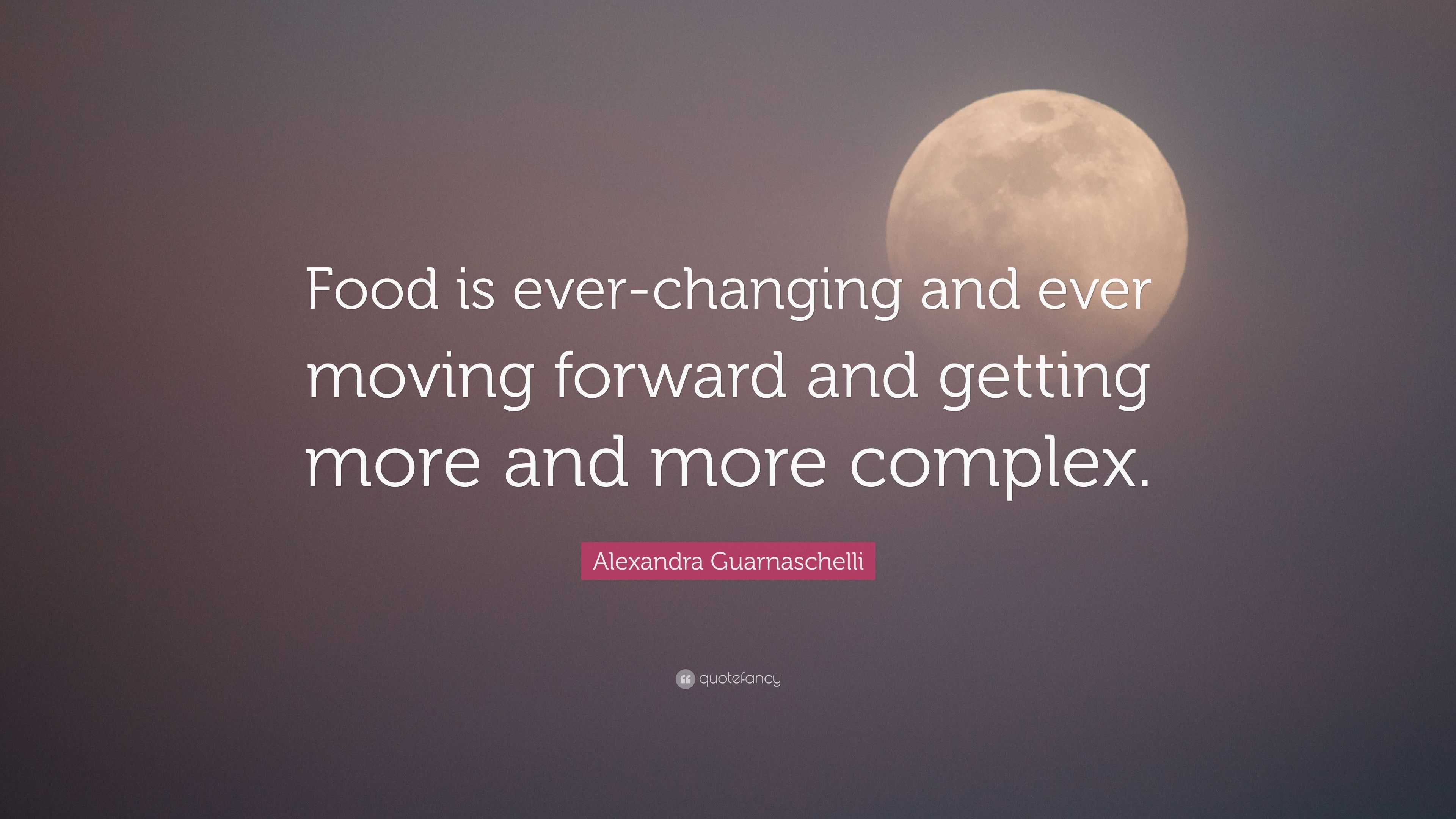 Food is ever-changing and ever moving forward and getting more and more complex.

Alexandra Guarnaschelli

quotefancy